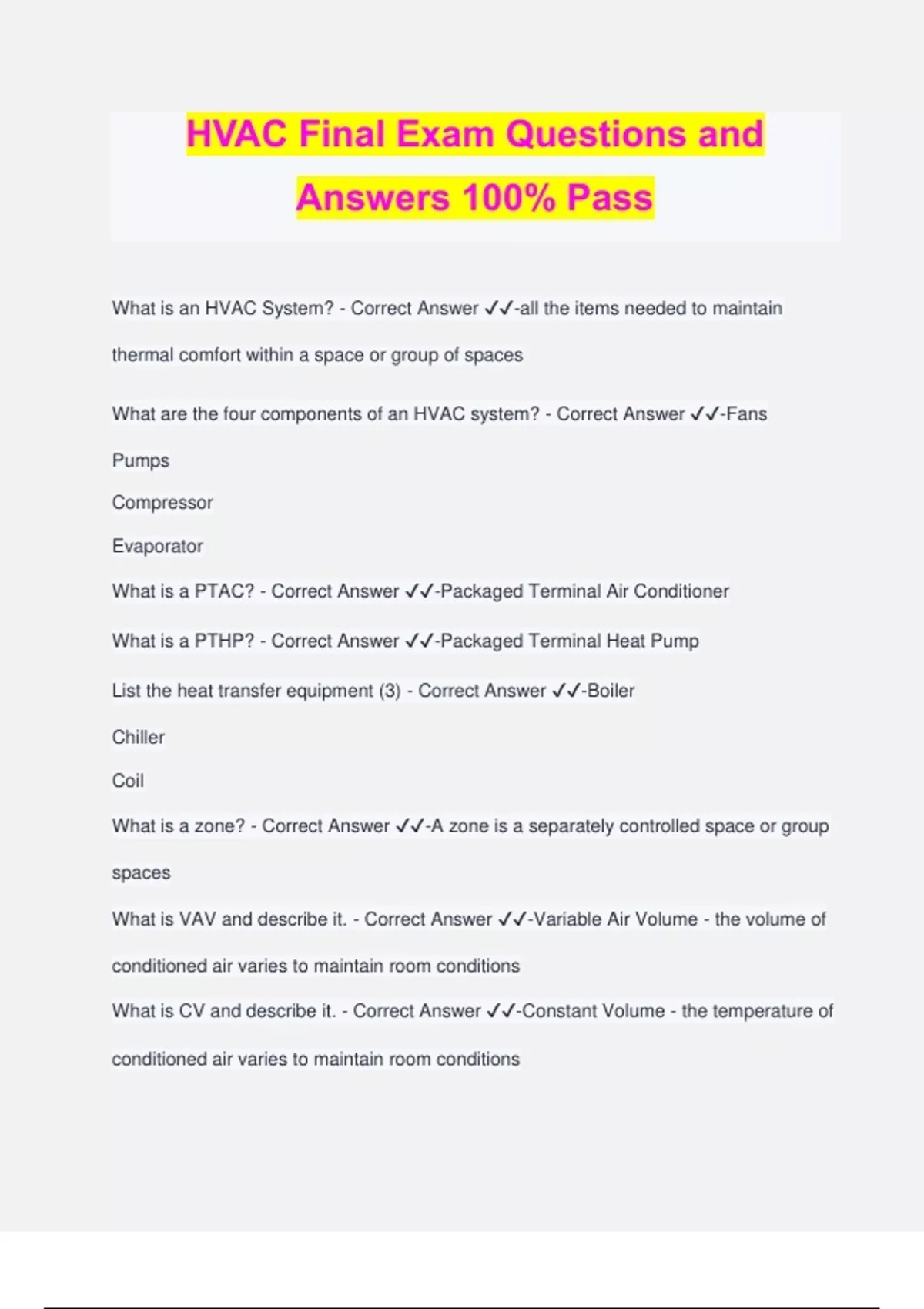 HVAC Final Exam Questions and Answers 100% Pass

What is an HVAC System? - Correct Answer ✓✓-all the items needed to maintain thermal comfort within a space or group of spaces

What are the four components of an HVAC system? - Correct Answer ✓✓-Fans

Pumps

Compressor

Evaporator

What is a PTAC? - Correct Answer ✓✓-Packaged Terminal Air Conditioner

What is a PTHP? - Correct Answer ✓✓-Packaged Terminal Heat Pump

List the heat transfer equipment (3) - Correct Answer ✓✓-Boiler

Chiller

Coil

What is a zone? - Correct Answer ✓✓-A zone is a separately controlled space or group spaces

What is VAV and describe it. - Correct Answer ✓✓-Variable Air Volume - the volume of conditioned air varies to maintain room conditions

What is CV and describe it. - Correct Answer ✓✓-Constant Volume - the temperature of conditioned air varies to maintain room conditions